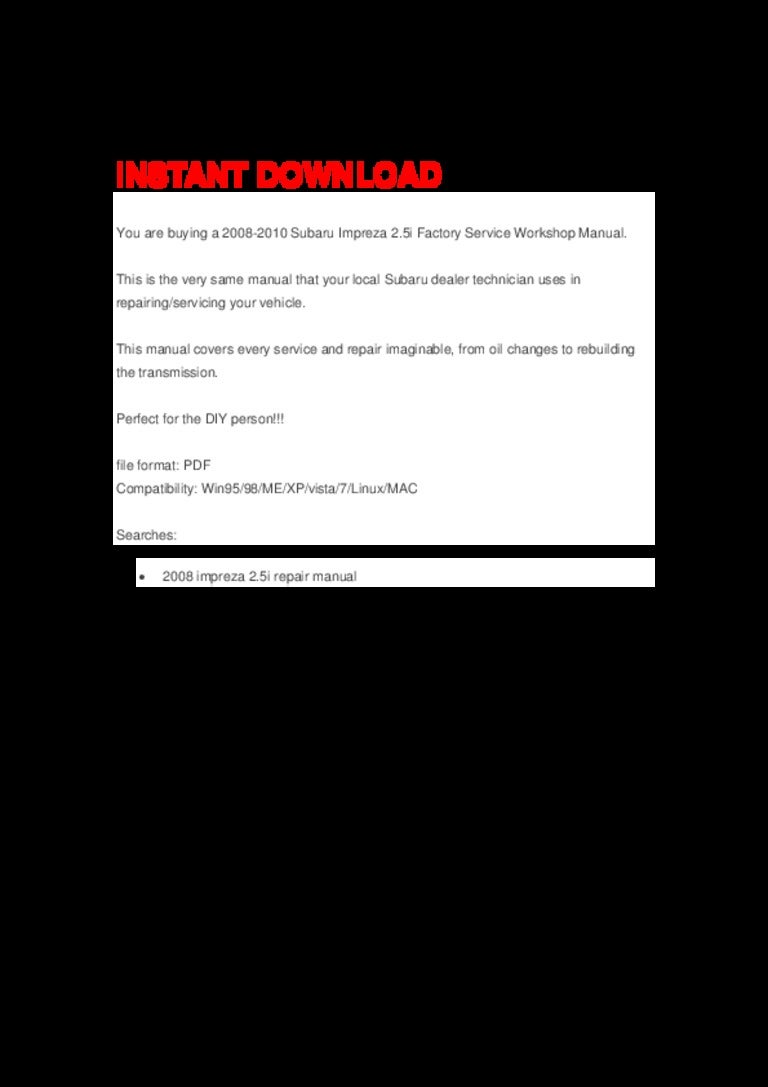 INSTANT DOWNLOAD

You are buying a 2008-2010 Subaru Impreza 2.5i Factory Service Workshop Manual.

This is the very same manual that your local Subaru dealer technician uses in repairing/servicing your vehicle.

This manual covers every service and repair imaginable, from oil changes to rebuilding the transmission.

Perfect for the DIY person!!!

file format: PDF
Compatibility: Win95/98/ME/XP/vista/7/Linux/MAC

Searches:

• 2008 impreza 2.5i repair manual